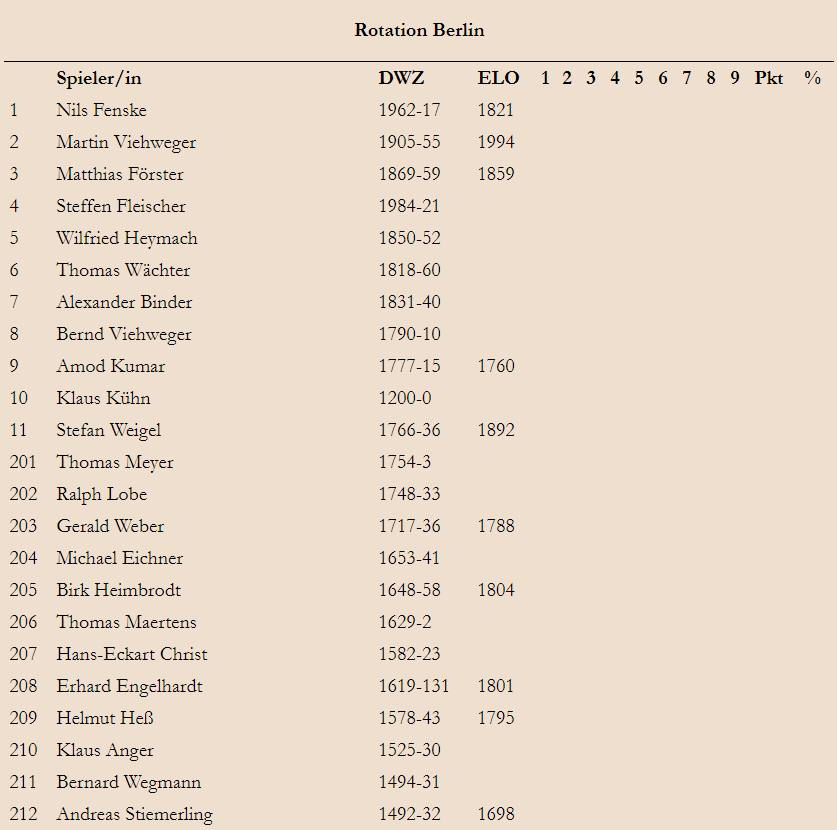 Rotation Berlin

| | Spieler/in | DWZ | ELO | 1 | 2 | 3 | 4 | 5 | 6 | 7 | 8 | 9 | Pkt | % |
|---|---|---|---|---|---|---|---|---|---|---|---|---|---|---|
| 1 | Nils Fenske | 1962-17 | 1821 | | | | | | | | | | | |
| 2 | Martin Viehweger | 1905-55 | 1994 | | | | | | | | | | | |
| 3 | Matthias Förster | 1869-59 | 1859 | | | | | | | | | | | |
| 4 | Steffen Fleischer | 1984-21 | | | | | | | | | | | | |
| 5 | Wilfried Heymach | 1850-52 | | | | | | | | | | | | |
| 6 | Thomas Wächter | 1818-60 | | | | | | | | | | | | |
| 7 | Alexander Binder | 1831-40 | | | | | | | | | | | | |
| 8 | Bernd Viehweger | 1790-10 | | | | | | | | | | | | |
| 9 | Amod Kumar | 1777-15 | 1760 | | | | | | | | | | | |
| 10 | Klaus Kühn | 1200-0 | | | | | | | | | | | | |
| 11 | Stefan Weigel | 1766-36 | 1892 | | | | | | | | | | | |
| 201 | Thomas Meyer | 1754-3 | | | | | | | | | | | | |
| 202 | Ralph Lobe | 1748-33 | | | | | | | | | | | | |
| 203 | Gerald Weber | 1717-36 | 1788 | | | | | | | | | | | |
| 204 | Michael Eichner | 1653-41 | | | | | | | | | | | | |
| 205 | Birk Heimbrodt | 1648-58 | 1804 | | | | | | | | | | | |
| 206 | Thomas Maertens | 1629-2 | | | | | | | | | | | | |
| 207 | Hans-Eckart Christ | 1582-23 | | | | | | | | | | | | |
| 208 | Erhard Engelhardt | 1619-131 | 1801 | | | | | | | | | | | |
| 209 | Helmut Heß | 1578-43 | 1795 | | | | | | | | | | | |
| 210 | Klaus Anger | 1525-30 | | | | | | | | | | | | |
| 211 | Bernard Wegmann | 1494-31 | | | | | | | | | | | | |
| 212 | Andreas Stiemerling | 1492-32 | 1698 | | | | | | | | | | | |